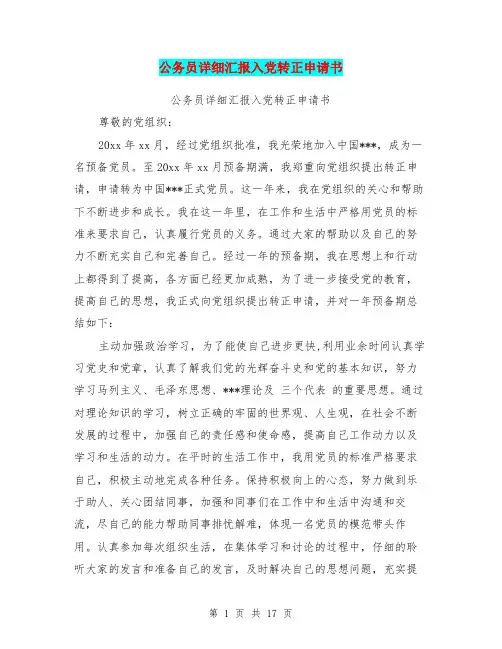 公务员详细汇报入党转正申请书

公务员详细汇报入党转正申请书

尊敬的党组织：

20xx 年 xx 月，经过党组织批准，我光荣地加入中国***，成为一名预备党员。至 20xx 年 xx 月预备期满，我郑重向党组织提出转正申请，申请转为中国***正式党员。这一年来，我在党组织的关心和帮助下不断进步和成长。我在这一年里，在工作和生活中严格用党员的标准来要求自己，认真履行党员的义务。通过大家的帮助以及自己的努力不断充实自己和完善自己。经过一年的预备期，我在思想上和行动上都得到了提高，各方面已经更加成熟，为了进一步接受党的教育，提高自己的思想，我正式向党组织提出转正申请，并对一年预备期总结如下：

主动加强政治学习，为了能使自己进步更快,利用业余时间认真学习党史和党章，认真了解我们党的光辉奋斗史和党的基本知识，努力学习马列主义、毛泽东思想、***理论及 三个代表 的重要思想。通过对理论知识的学习，树立正确的牢固的世界观、人生观，在社会不断发展的过程中，加强自己的责任感和使命感，提高自己工作动力以及学习和生活的动力。在平时的生活工作中，我用党员的标准严格要求自己，积极主动地完成各种任务。保持积极向上的心态，努力做到乐于助人、关心团结同事，加强和同事们在工作中和生活中沟通和交流，尽自己的能力帮助同事排忧解难，体现一名党员的模范带头作用。认真参加每次组织生活，在集体学习和讨论的过程中，仔细的聆听大家的发言和准备自己的发言，及时解决自己的思想问题，充实提

第 1 页 共 17 页